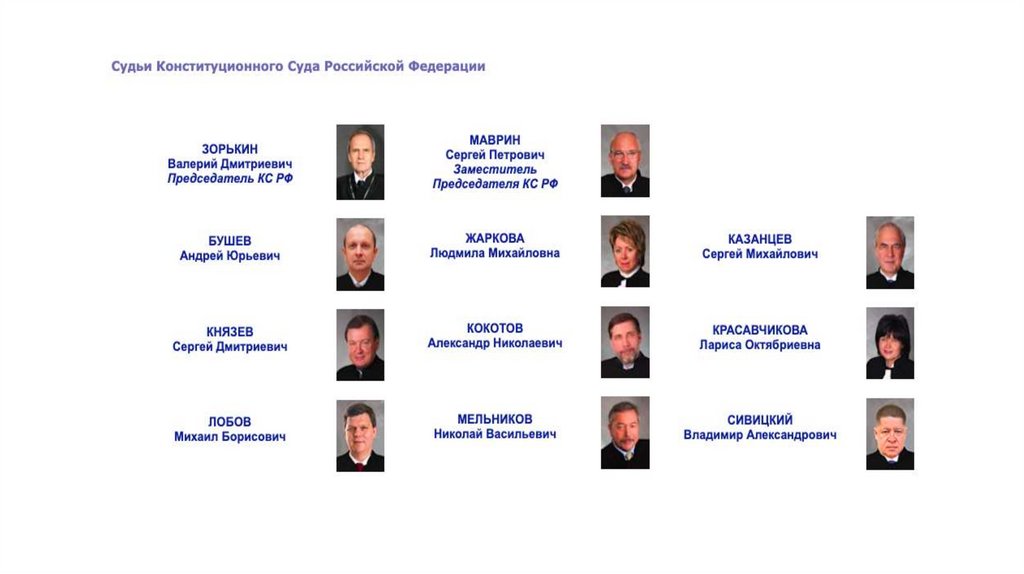 Судьи Конституционного Суда Российской Федерации

ЗОРЬКИН
Валерий Дмитриевич
Председатель КС РФ

БУШЕВ
Андрей Юрьевич

КНЯЗЕВ
Сергей Дмитриевич

ЛОБОВ
Михаил Борисович

МАВРИН
Сергей Петрович
Заместитель
Председателя КС РФ

ЖАРКОВА
Людмила Михайловна

КОКОТОВ
Александр Николаевич

МЕЛЬНИКОВ
Николай Васильевич

КАЗАНЦЕВ
Сергей Михайлович

КРАСАВЧИКОВА
Лариса Октябриевна

СИВИЦКИЙ
Владимир Александрович